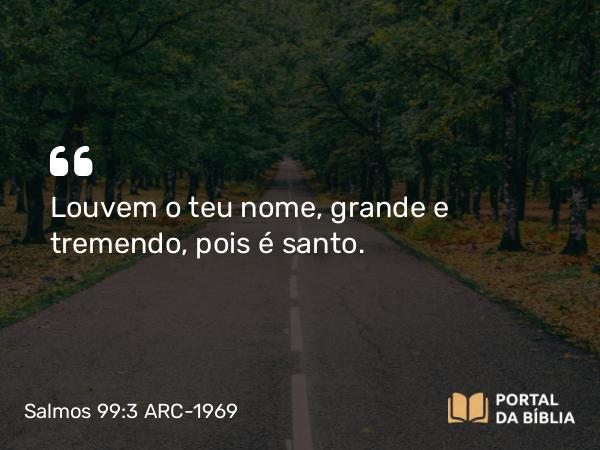 “
Louvem o teu nome, grande e tremendo, pois é santo.

Salmos 99:3 ARC-1969

PORTAL DA BÍBLIA